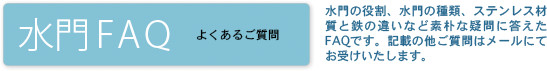 水門FAQ

よくあるご質問

水門の役割、水門の種類、ステンレス材質と鉄の違いなど素朴な疑問に答えたFAQです。記載の他ご質問はメールにてお受けいたします。